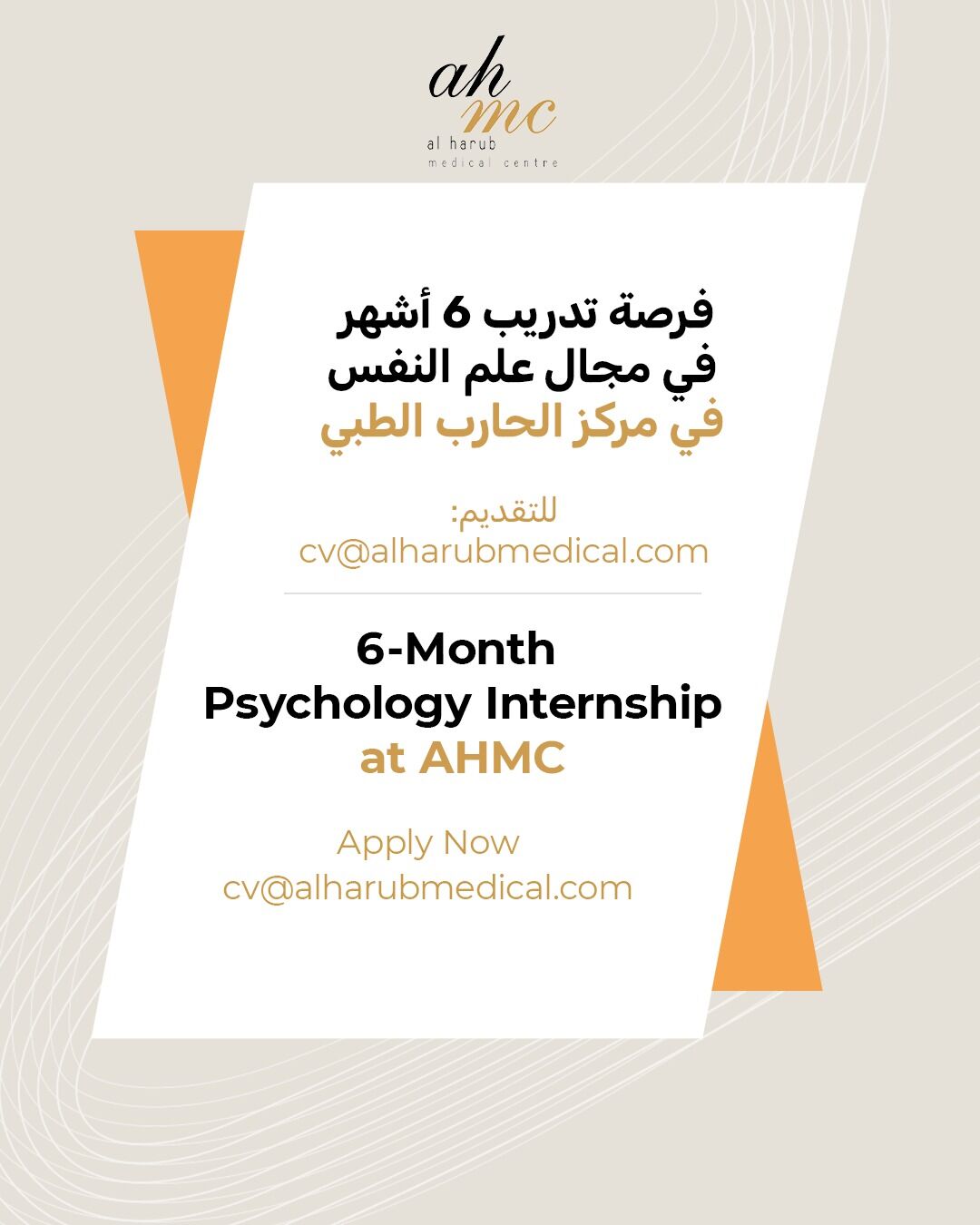 ah
mc
al harub
medical centre

فرصة تدريب 6 أشهر
في مجال علم النفس
في مركز الحارب الطبي

للتقديم:
cv@alharubmedical.com

6-Month
Psychology Internship
at AHMC

Apply Now
cv@alharubmedical.com